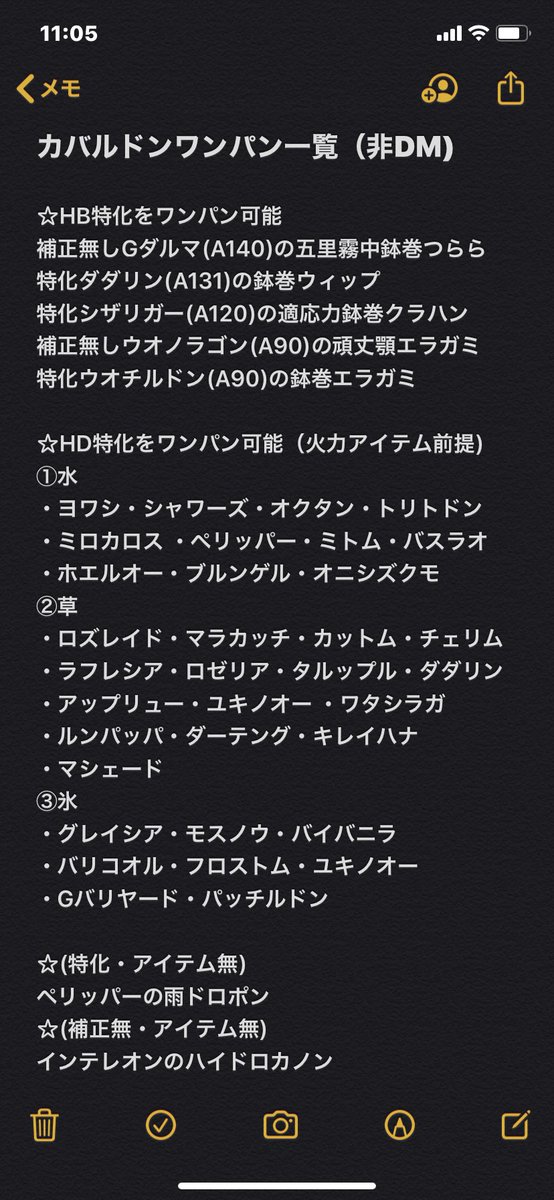 11:05

メモ

カバルドンワンパン一覧（非DM)

☆HB特化をワンパン可能
補正無しGダルマ(A140)の五里霧中鉢巻つらら
特化ダダリン(A131)の鉢巻ウィップ
特化シザリガー(A120)の適応力鉢巻クラハン
補正無しウオノラゴン(A90)の頑丈顎エラガミ
特化ウオチルドン(A90)の鉢巻エラガミ

☆HD特化をワンパン可能（火力アイテム前提）
①水
・ヨワシ・シャワーズ・オクタン・トリトドン
・ミロカロス ・ペリッパー・ミトム・バスラオ
・ホエルオー・ブルンゲル・オニシズクモ
②草
・ロズレイド・マラカッチ・カットム・チェリム
・ラフレシア・ロゼリア・タルップル・ダダリン
・アップリュー・ユキノオー ・ワタシラガ
・ルンパッパ・ダーテング・キレイハナ
・マシェード
③氷
・グレイシア・モスノウ・バイバニラ
・バリコオル・フロストム・ユキノオー
・Gバリヤード・パッチルドン

☆(特化・アイテム無)
ペリッパーの雨ドロポン
☆(補正無・アイテム無)
インテレオンのハイドロカノン